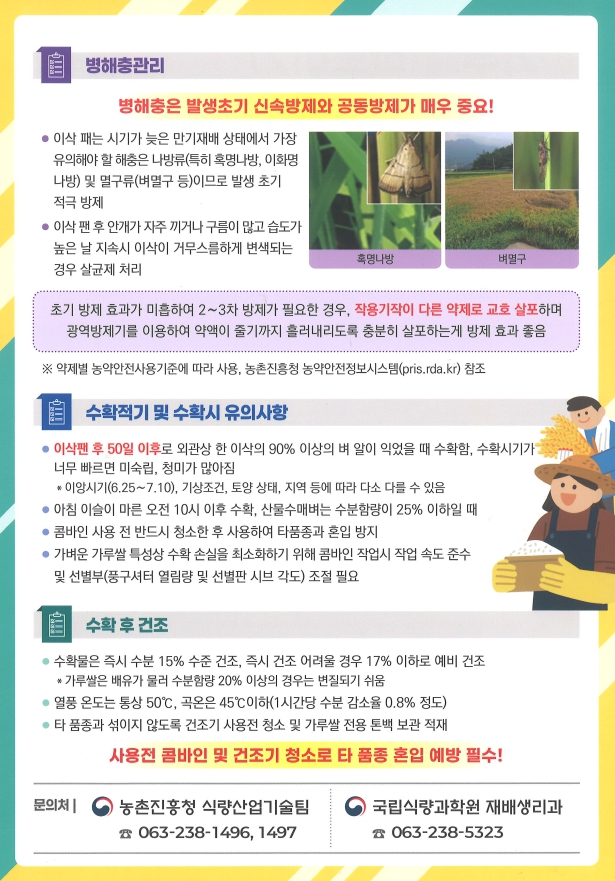 병해충관리

병해충은 발생초기 신속방제와 공동방제가 매우 중요!

● 이삭 패는 시기가 늦은 만기재배 상태에서 가장 유의해야 할 해충은 나방류(특히 혹명나방, 이화명나방) 및 멸구류(벼멸구 등)이므로 발생 초기 적극 방제

● 이삭 팬 후 안개가 자주 끼거나 구름이 많고 습도가 높은 날 지속시 이삭이 거무스름하게 변색되는 경우 살균제 처리

혹명나방

벼멸구

초기 방제 효과가 미흡하여 2~3차 방제가 필요한 경우, 작용기작이 다른 약제로 교호 살포하며 광역방제기를 이용하여 약액이 줄기까지 흘러내리도록 충분히 살포하는게 방제 효과 좋음

※ 약제별 농약안전사용기준에 따라 사용, 농촌진흥청 농약안전정보시스템(pris.rda.kr) 참조

수확적기 및 수확시 유의사항

● 이삭팬 후 50일 이후로 외관상 한 이삭의 90% 이상의 벼 알이 익었을 때 수확함, 수확시기가 너무 빠르면 미숙립, 청미가 많아짐
* 이앙시기(6.25~7.10), 기상조건, 토양 상태, 지역 등에 따라 다소 다를 수 있음

● 아침 이슬이 마른 오전 10시 이후 수확, 산물수매벼는 수분함량이 25% 이하일 때

● 콤바인 사용 전 반드시 청소한 후 사용하여 타품종과 혼입 방지

● 가벼운 가루쌀 특성상 수확 손실을 최소화하기 위해 콤바인 작업시 작업 속도 준수 및 선별부(풍구셔터 열림량 및 선별판 시브 각도) 조절 필요

수확 후 건조

● 수확물은 즉시 수분 15% 수준 건조, 즉시 건조 어려울 경우 17% 이하로 예비 건조
* 가루쌀은 배유가 물러 수분함량 20% 이상의 경우는 변질되기 쉬움

● 열풍 온도는 통상 50℃, 곡온은 45℃이하(1시간당 수분 감소율 0.8% 정도)

● 타 품종과 섞이지 않도록 건조기 사용전 청소 및 가루쌀 전용 톤백 보관 적재

사용전 콤바인 및 건조기 청소로 타 품종 혼입 예방 필수!

문의처 | 농촌진흥청 식량산업기술팀 ☎ 063-238-1496, 1497

국립식량과학원 재배생리과 ☎ 063-238-5323